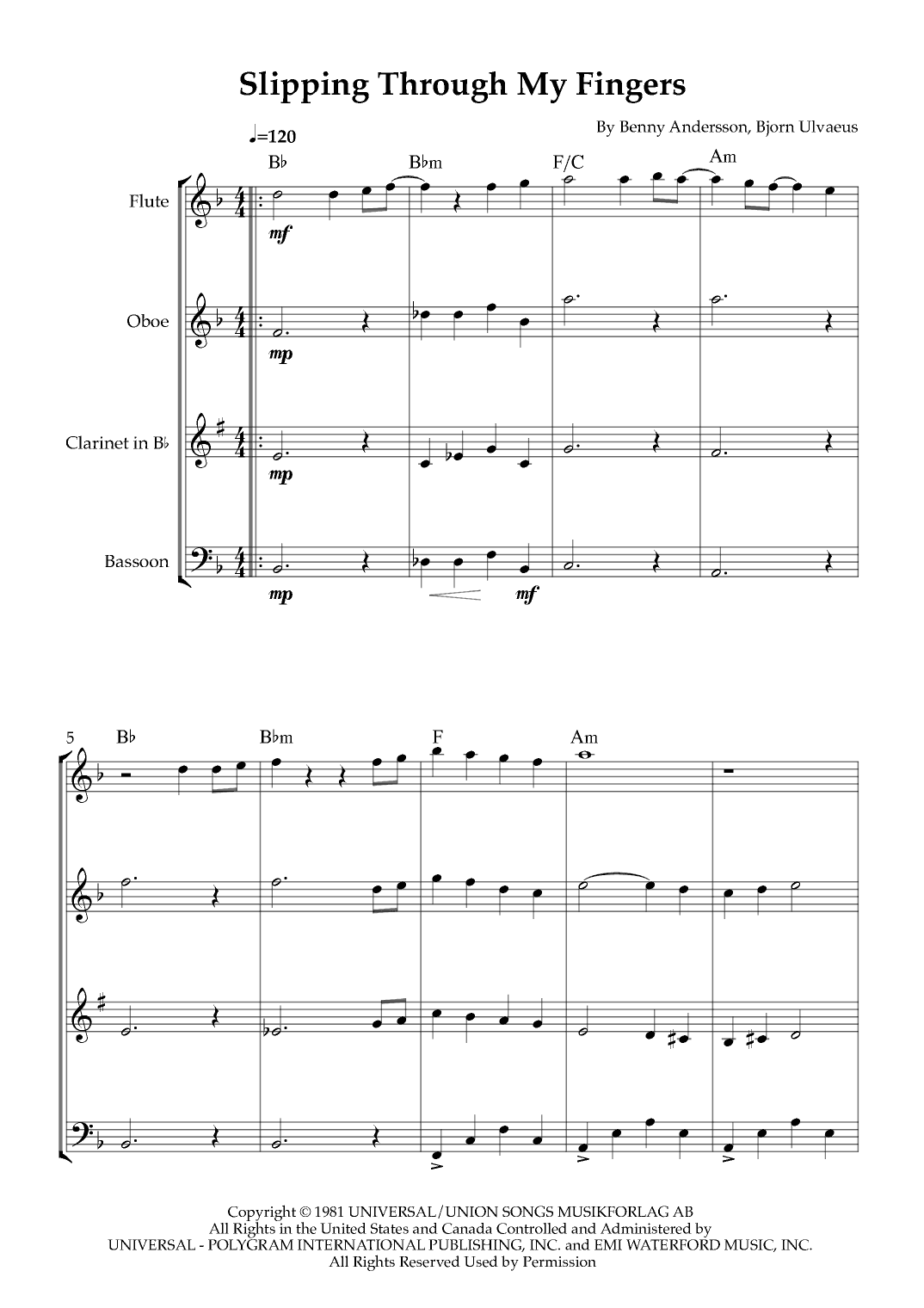 Slipping Through My Fingers

By Benny Andersson, Bjorn Ulvaeus

♩=120

B♭ B♭m F/C Am

Flute

mf

Oboe

mp

Clarinet in B♭

mp

Bassoon

mp mf

5 B♭ B♭m F Am

Copyright © 1981 UNIVERSAL/UNION SONGS MUSIKFORLAG AB
All Rights in the United States and Canada Controlled and Administered by
UNIVERSAL - POLYGRAM INTERNATIONAL PUBLISHING, INC. and EMI WATERFORD MUSIC, INC.
All Rights Reserved Used by Permission